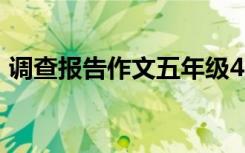 调查报告作文五年级4